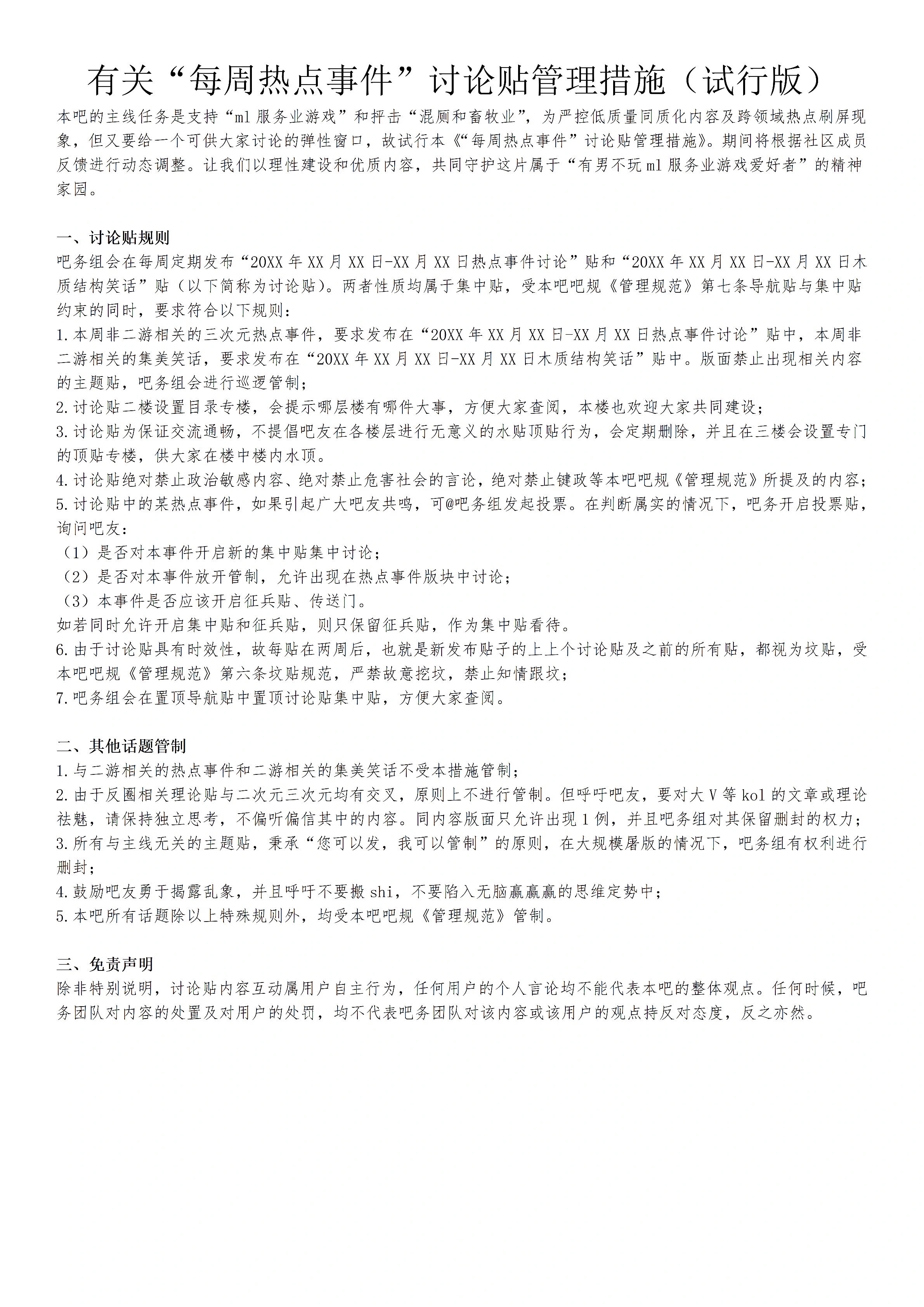 有关“每周热点事件”讨论贴管理措施（试行版）

本吧的主线任务是支持“ml服务业游戏”和抨击“混厕和畜牧业”，为严控低质量同质化内容及跨领域热点刷屏现象，但又要给一个可供大家讨论的弹性窗口，故试行本《“每周热点事件”讨论贴管理措施》。期间将根据社区成员反馈进行动态调整。让我们以理性建设和优质内容，共同守护这片属于“有男不玩ml服务业游戏爱好者”的精神家园。

一、讨论贴规则

吧务组会在每周定期发布“20XX年XX月XX日-XX月XX日热点事件讨论”贴和“20XX年XX月XX日-XX月XX日木质结构笑话”贴（以下简称为讨论贴）。两者性质均属于集中贴，受本吧吧规《管理规范》第七条导航贴与集中贴约束的同时，要求符合以下规则：

1.本周非二游相关的三次元热点事件，要求发布在“20XX年XX月XX日-XX月XX日热点事件讨论”贴中，本周非二游相关的集美笑话，要求发布在“20XX年XX月XX日-XX月XX日木质结构笑话”贴中。版面禁止出现相关内容的主题贴，吧务组会进行巡逻管制；

2.讨论贴二楼设置目录专楼，会提示哪层楼有哪件大事，方便大家查阅，本楼也欢迎大家共同建设；

3.讨论贴为保证交流通畅，不提倡吧友在各楼层进行无意义的水贴顶贴行为，会定期删除，并且在三楼会设置专门的顶贴专楼，供大家在楼中楼内水顶。

4.讨论贴绝对禁止政治敏感内容、绝对禁止危害社会的言论，绝对禁止键政等本吧吧规《管理规范》所提及的内容；

5.讨论贴中的某热点事件，如果引起广大吧友共鸣，可@吧务组发起投票。在判断属实的情况下，吧务开启投票贴，询问吧友：

（1）是否对本事件开启新的集中贴集中讨论；

（2）是否对本事件放开管制，允许出现在热点事件版块中讨论；

（3）本事件是否应该开启征兵贴、传送门。

如若同时允许开启集中贴和征兵贴，则只保留征兵贴，作为集中贴看待。

6.由于讨论贴具有时效性，故每贴在两周后，也就是新发布贴子的上上个讨论贴及之前的所有贴，都视为坟贴，受本吧吧规《管理规范》第六条坟贴规范，严禁故意挖坟，禁止知情跟坟；

7.吧务组会在置顶导航贴中置顶讨论贴集中贴，方便大家查阅。

二、其他话题管制

1.与二游相关的热点事件和二游相关的集美笑话不受本措施管制；

2.由于反圈相关理论贴与二次元三次元均有交叉，原则上不进行管制。但呼吁吧友，要对大V等kol的文章或理论祛魅，请保持独立思考，不偏听偏信其中的内容。同内容版面只允许出现1例，并且吧务组对其保留删封的权力；

3.所有与主线无关的主题贴，秉承“您可以发，我可以管制”的原则，在大规模屠版的情况下，吧务组有权利进行删封；

4.鼓励吧友勇于揭露乱象，并且呼吁不要搬shi，不要陷入无脑赢赢赢的思维定势中；

5.本吧所有话题除以上特殊规则外，均受本吧吧规《管理规范》管制。

三、免责声明

除非特别说明，讨论贴内容互动属用户自主行为，任何用户的个人言论均不能代表本吧的整体观点。任何时候，吧务团队对内容的处置及对用户的处罚，均不代表吧务团队对该内容或该用户的观点持反对态度，反之亦然。